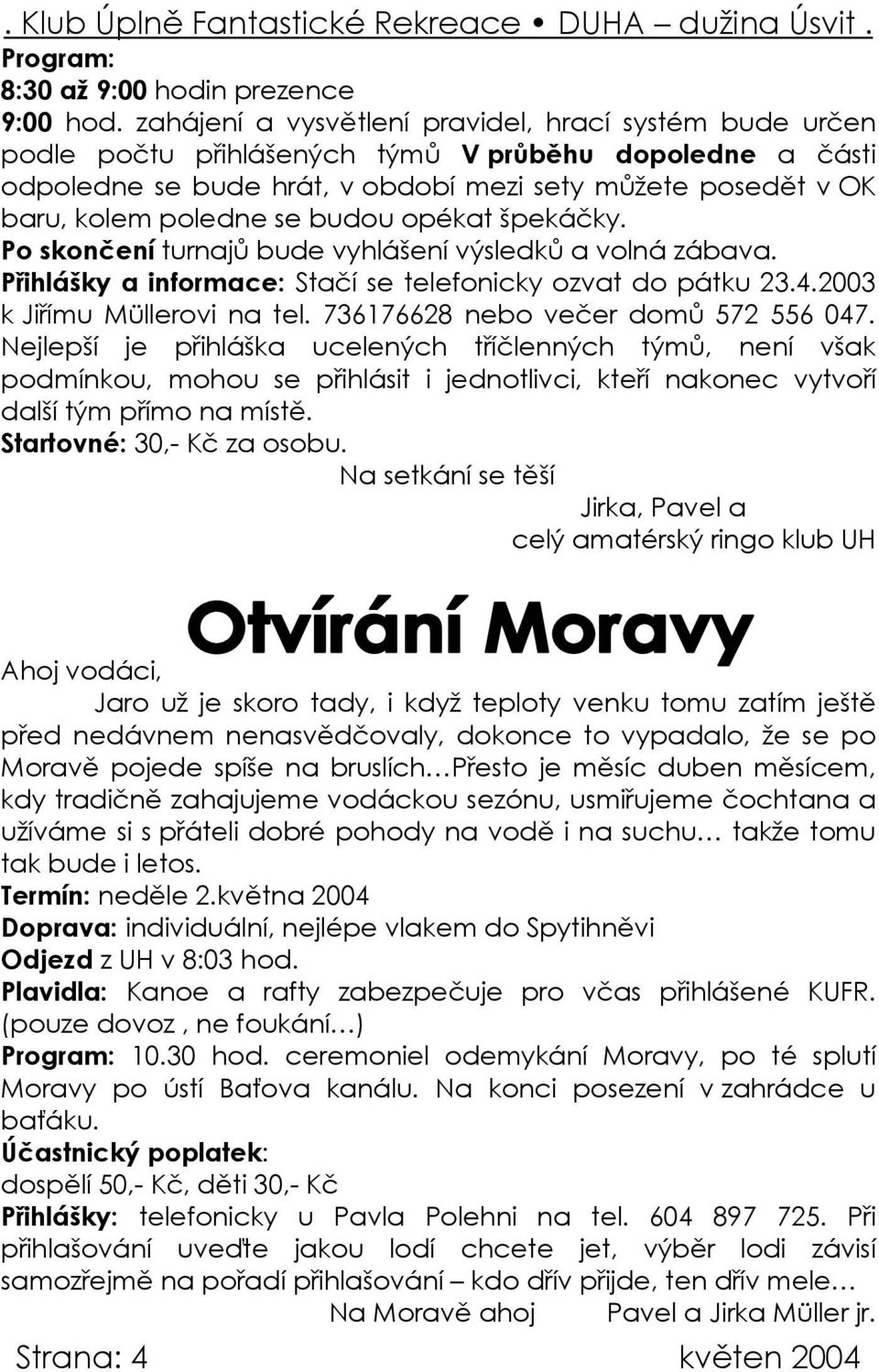 . Klub Úplně Fantastické Rekreace • DUHA – dužina Úsvit .
Program:
8:30 až 9:00 hodin prezence
9:00 hod. zahájení a vysvětlení pravidel, hrací systém bude určen podle počtu přihlášených týmů V průběhu dopoledne a části odpoledne se bude hrát, v období mezi sety můžete posedět v OK baru, kolem poledne se budou opékat špekáčky.
Po skončení turnajů bude vyhlášení výsledků a volná zábava.
Přihlášky a informace: Stačí se telefonicky ozvat do pátku 23.4.2003 k Jiřímu Müllerovi na tel. 736176628 nebo večer domů 572 556 047. Nejlepší je přihláška ucelených tříčlenných týmů, není však podmínkou, mohou se přihlásit i jednotlivci, kteří nakonec vytvoří další tým přímo na místě.
Startovné: 30,- Kč za osobu.
Na setkání se těší
Jirka, Pavel a
celý amatérský ringo klub UH

Otvírání Moravy

Ahoj vodáci,
Jaro už je skoro tady, i když teploty venku tomu zatím ještě před nedávnem nenasvědčovaly, dokonce to vypadalo, že se po Moravě pojede spíše na bruslích…Přesto je měsíc duben měsícem, kdy tradičně zahajujeme vodáckou sezónu, usmiřujeme čochtana a užíváme si s přáteli dobré pohody na vodě i na suchu… takže tomu tak bude i letos.
Termín: neděle 2.května 2004
Doprava: individuální, nejlépe vlakem do Spytihněvi
Odjezd z UH v 8:03 hod.
Plavidla: Kanoe a rafty zabezpečuje pro včas přihlášené KUFR. (pouze dovoz , ne foukání…)
Program: 10.30 hod. ceremoniel odemykání Moravy, po té splutí Moravy po ústí Baťova kanálu. Na konci posezení v zahrádce u baťáku.
Účastnický poplatek:
dospělí 50,- Kč, děti 30,- Kč
Přihlášky: telefonicky u Pavla Polehni na tel. 604 897 725. Při přihlašování uveďte jakou lodí chcete jet, výběr lodi závisí samozřejmě na pořadí přihlašování – kdo dřív přijde, ten dřív mele…
Na Moravě ahoj Pavel a Jirka Müller jr.
Strana: 4 květen 2004